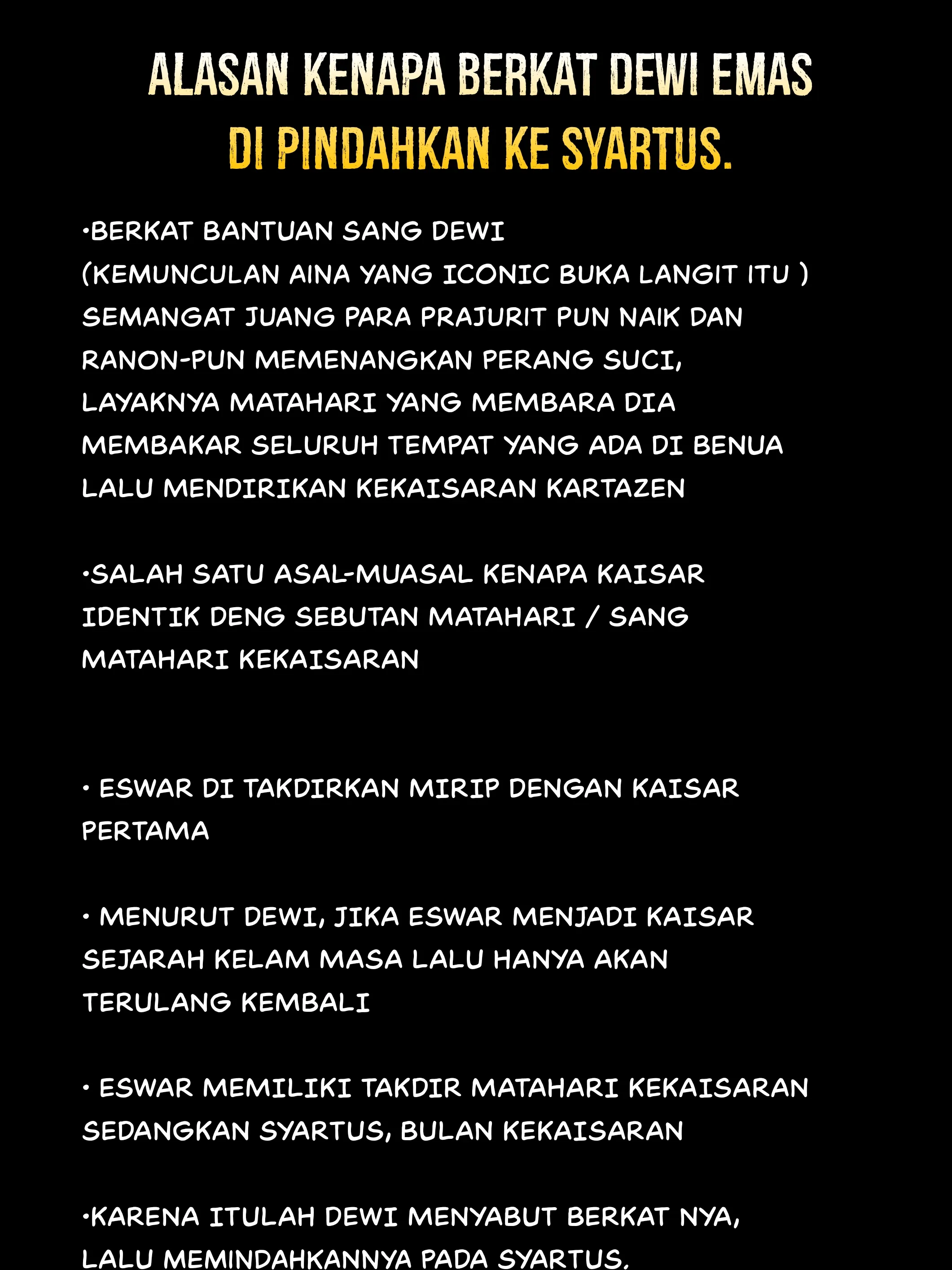 ALASAN KENAPA BERKAT DEWI EMAS
DI PINDAHKAN KE SYARTUS.

•BERKAT BANTUAN SANG DEWI
(KEMUNCULAN AINA YANG ICONIC BUKA LANGIT ITU )
SEMANGAT JUANG PARA PRAJURIT PUN NAIK DAN RANON-PUN MEMENANGKAN PERANG SUCI, LAYAKNYA MATAHARI YANG MEMBARA DIA MEMBAKAR SELURUH TEMPAT YANG ADA DI BENUA LALU MENDIRIKAN KEKAISARAN KARTAZEN

•SALAH SATU ASAL-MUASAL KENAPA KAISAR IDENTIK DENG SEBUTAN MATAHARI / SANG MATAHARI KEKAISARAN

• ESWAR DI TAKDIRKAN MIRIP DENGAN KAISAR PERTAMA

• MENURUT DEWI, JIKA ESWAR MENJADI KAISAR SEJARAH KELAM MASA LALU HANYA AKAN TERULANG KEMBALI

• ESWAR MEMILIKI TAKDIR MATAHARI KEKAISARAN SEDANGKAN SYARTUS, BULAN KEKAISARAN

•KARENA ITULAH DEWI MENYABUT BERKAT NYA, LALU MEMINDAHKANNYA PADA SYARTUS.